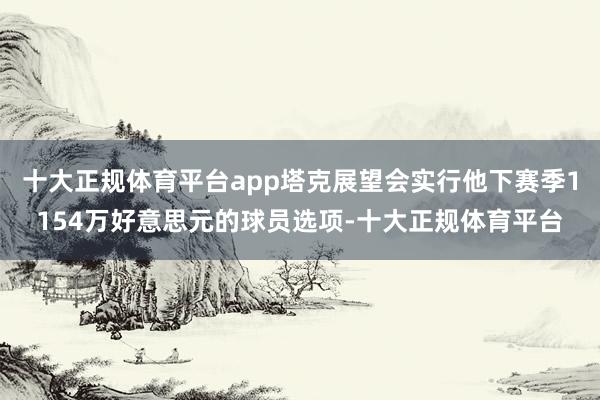 十大正规体育平台app塔克展望会实行他下赛季1154万好意思元的球员选项-十大正规体育平台